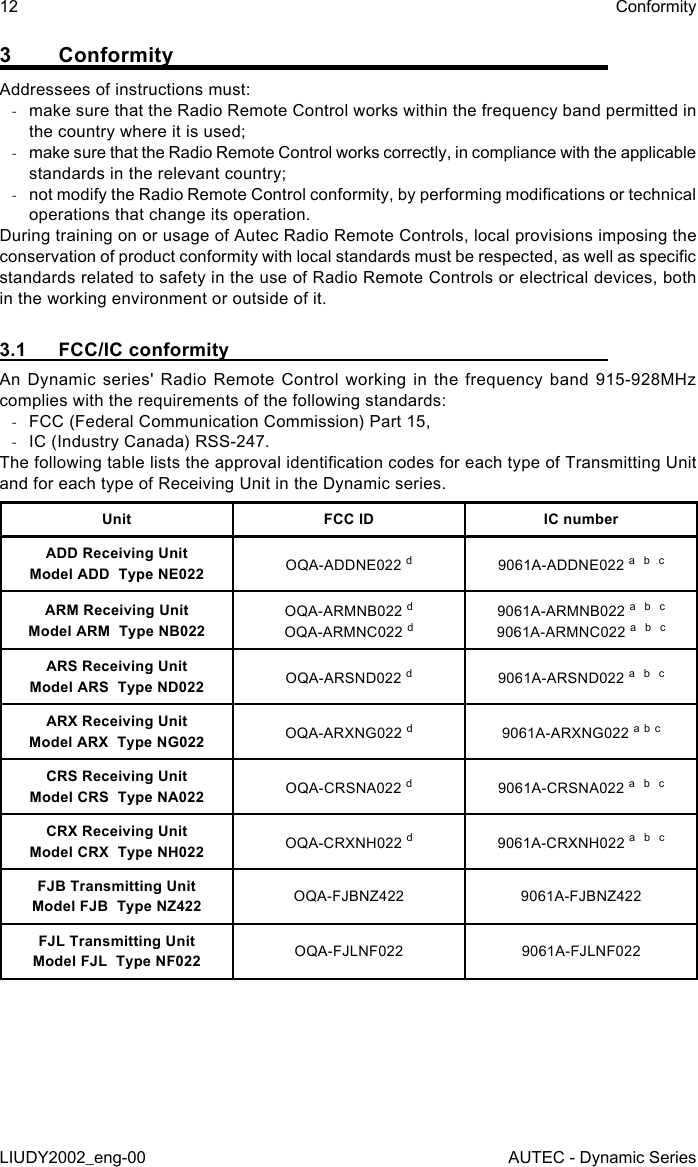 12 Conformity

3 Conformity

Addressees of instructions must:
- make sure that the Radio Remote Control works within the frequency band permitted in the country where it is used;
- make sure that the Radio Remote Control works correctly, in compliance with the applicable standards in the relevant country;
- not modify the Radio Remote Control conformity, by performing modifications or technical operations that change its operation.

During training on or usage of Autec Radio Remote Controls, local provisions imposing the conservation of product conformity with local standards must be respected, as well as specific standards related to safety in the use of Radio Remote Controls or electrical devices, both in the working environment or outside of it.

3.1 FCC/IC conformity

An Dynamic series' Radio Remote Control working in the frequency band 915-928MHz complies with the requirements of the following standards:
- FCC (Federal Communication Commission) Part 15,
- IC (Industry Canada) RSS-247.

The following table lists the approval identification codes for each type of Transmitting Unit and for each type of Receiving Unit in the Dynamic series.

| Unit | FCC ID | IC number |
|---|---|---|
| ADD Receiving Unit Model ADD Type NE022 | OQA-ADDNE022 $^{d}$ | 9061A-ADDNE022 $^{a\ b\ c}$ |
| ARM Receiving Unit Model ARM Type NB022 | OQA-ARMNB022 $^{d}$ OQA-ARMNC022 $^{d}$ | 9061A-ARMNB022 $^{a\ b\ c}$ 9061A-ARMNC022 $^{a\ b\ c}$ |
| ARS Receiving Unit Model ARS Type ND022 | OQA-ARSND022 $^{d}$ | 9061A-ARSND022 $^{a\ b\ c}$ |
| ARX Receiving Unit Model ARX Type NG022 | OQA-ARXNG022 $^{d}$ | 9061A-ARXNG022 $^{a\ b\ c}$ |
| CRS Receiving Unit Model CRS Type NA022 | OQA-CRSNA022 $^{d}$ | 9061A-CRSNA022 $^{a\ b\ c}$ |
| CRX Receiving Unit Model CRX Type NH022 | OQA-CRXNH022 $^{d}$ | 9061A-CRXNH022 $^{a\ b\ c}$ |
| FJB Transmitting Unit Model FJB Type NZ422 | OQA-FJBNZ422 | 9061A-FJBNZ422 |
| FJL Transmitting Unit Model FJL Type NF022 | OQA-FJLNF022 | 9061A-FJLNF022 |

LIUDY2002_eng-00 AUTEC - Dynamic Series